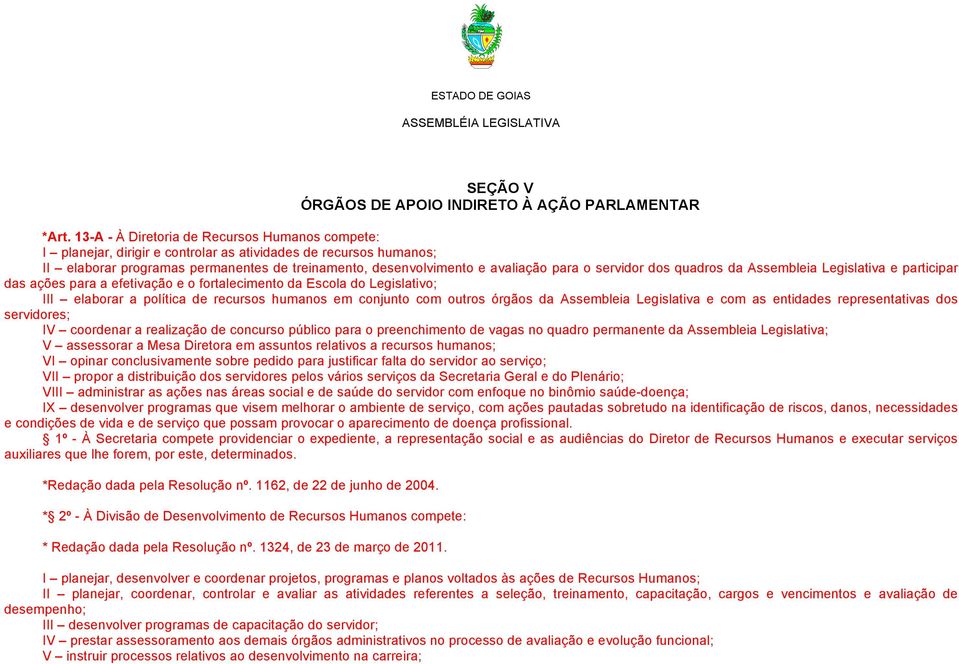 ESTADO DE GOIAS

ASSEMBLÉIA LEGISLATIVA

SEÇÃO V
ÓRGÃOS DE APOIO INDIRETO À AÇÃO PARLAMENTAR

*Art. 13-A - À Diretoria de Recursos Humanos compete:
I – planejar, dirigir e controlar as atividades de recursos humanos;
II – elaborar programas permanentes de treinamento, desenvolvimento e avaliação para o servidor dos quadros da Assembleia Legislativa e participar das ações para a efetivação e o fortalecimento da Escola do Legislativo;
III – elaborar a política de recursos humanos em conjunto com outros órgãos da Assembleia Legislativa e com as entidades representativas dos servidores;
IV – coordenar a realização de concurso público para o preenchimento de vagas no quadro permanente da Assembleia Legislativa;
V – assessorar a Mesa Diretora em assuntos relativos a recursos humanos;
VI – opinar conclusivamente sobre pedido para justificar falta do servidor ao serviço;
VII – propor a distribuição dos servidores pelos vários serviços da Secretaria Geral e do Plenário;
VIII – administrar as ações nas áreas social e de saúde do servidor com enfoque no binômio saúde-doença;
IX – desenvolver programas que visem melhorar o ambiente de serviço, com ações pautadas sobretudo na identificação de riscos, danos, necessidades e condições de vida e de serviço que possam provocar o aparecimento de doença profissional.
§ 1º - À Secretaria compete providenciar o expediente, a representação social e as audiências do Diretor de Recursos Humanos e executar serviços auxiliares que lhe forem, por este, determinados.

*Redação dada pela Resolução nº. 1162, de 22 de junho de 2004.

*§ 2º - À Divisão de Desenvolvimento de Recursos Humanos compete:

* Redação dada pela Resolução nº. 1324, de 23 de março de 2011.

I – planejar, desenvolver e coordenar projetos, programas e planos voltados às ações de Recursos Humanos;
II – planejar, coordenar, controlar e avaliar as atividades referentes a seleção, treinamento, capacitação, cargos e vencimentos e avaliação de desempenho;
III – desenvolver programas de capacitação do servidor;
IV – prestar assessoramento aos demais órgãos administrativos no processo de avaliação e evolução funcional;
V – instruir processos relativos ao desenvolvimento na carreira;